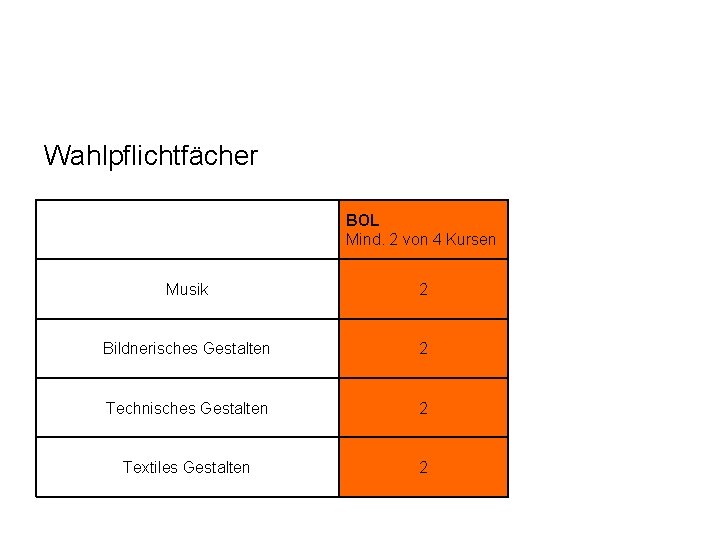 Wahlpflichtfächer

|  | BOL Mind. 2 von 4 Kursen |
|---|---|
| Musik | 2 |
| Bildnerisches Gestalten | 2 |
| Technisches Gestalten | 2 |
| Textiles Gestalten | 2 |